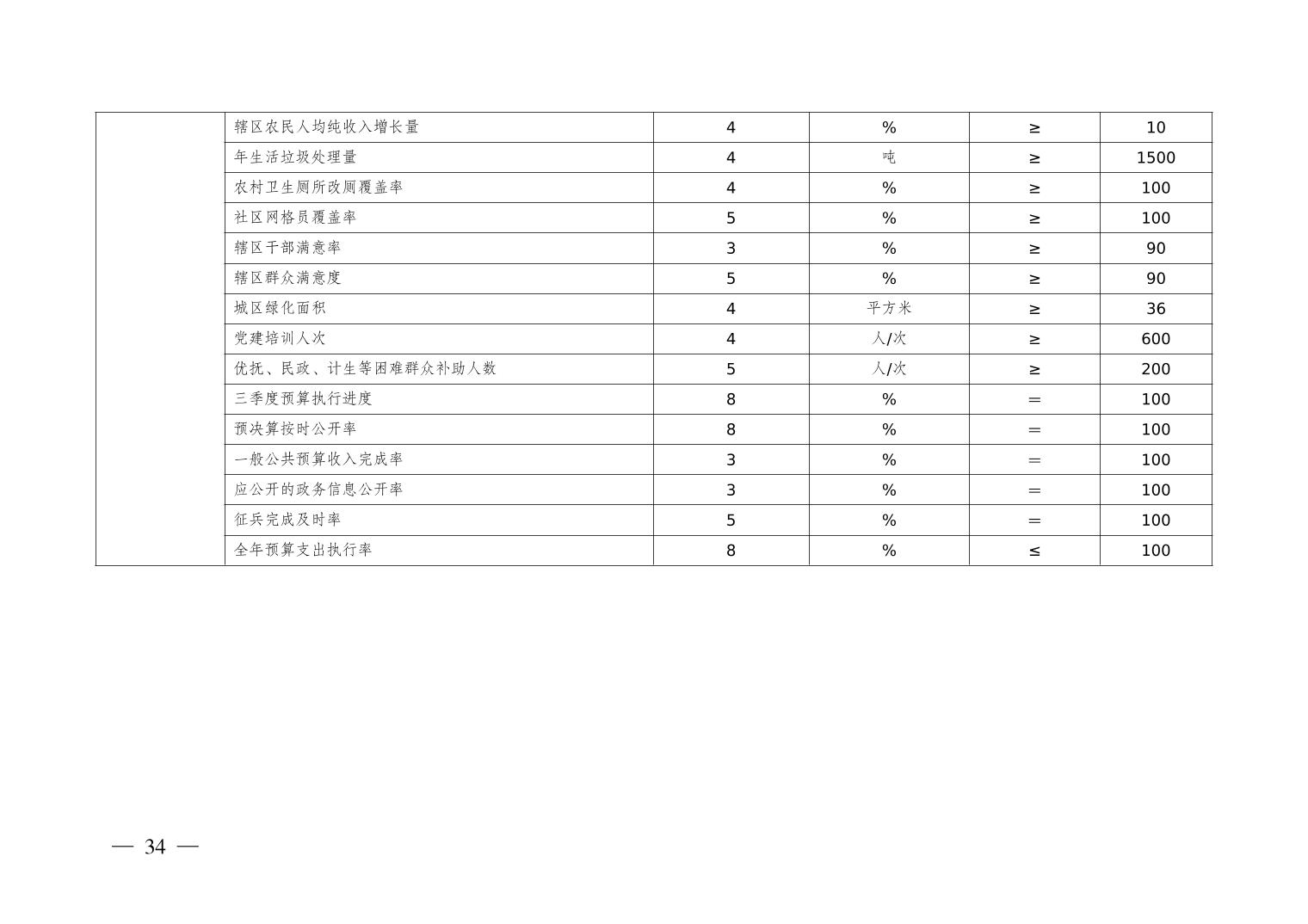 |  | 辖区农民人均纯收入增长量 | 4 | % | ≥ | 10 |
|---|---|---|---|---|---|
|  | 年生活垃圾处理量 | 4 | 吨 | ≥ | 1500 |
|  | 农村卫生厕所改厕覆盖率 | 4 | % | ≥ | 100 |
|  | 社区网格员覆盖率 | 5 | % | ≥ | 100 |
|  | 辖区干部满意率 | 3 | % | ≥ | 90 |
|  | 辖区群众满意度 | 5 | % | ≥ | 90 |
|  | 城区绿化面积 | 4 | 平方米 | ≥ | 36 |
|  | 党建培训人次 | 4 | 人/次 | ≥ | 600 |
|  | 优抚、民政、计生等困难群众补助人数 | 5 | 人/次 | ≥ | 200 |
|  | 三季度预算执行进度 | 8 | % | = | 100 |
|  | 预决算按时公开率 | 8 | % | = | 100 |
|  | 一般公共预算收入完成率 | 3 | % | = | 100 |
|  | 应公开的政务信息公开率 | 3 | % | = | 100 |
|  | 征兵完成及时率 | 5 | % | = | 100 |
|  | 全年预算支出执行率 | 8 | % | ≤ | 100 |

— 34 —